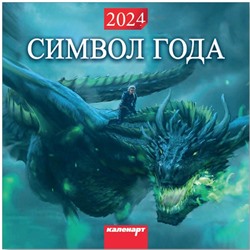 2024
СИМВОЛ ГОДА

каленарт